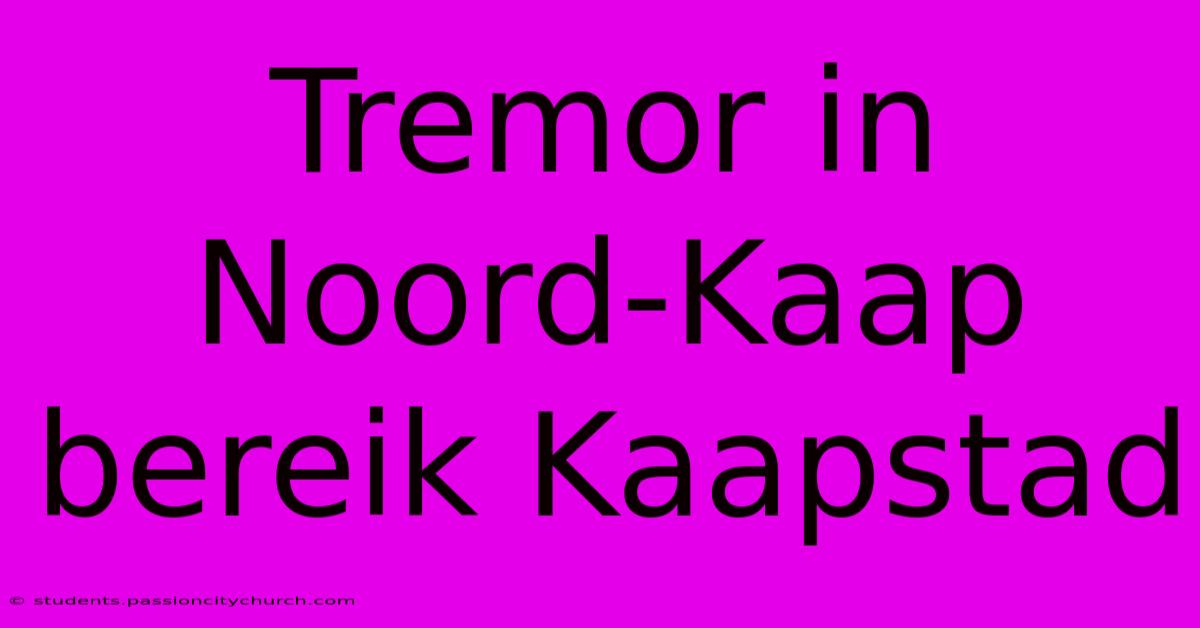 Tremor in Noord-Kaap bereik Kaapstad

© students.passioncitychurch.com